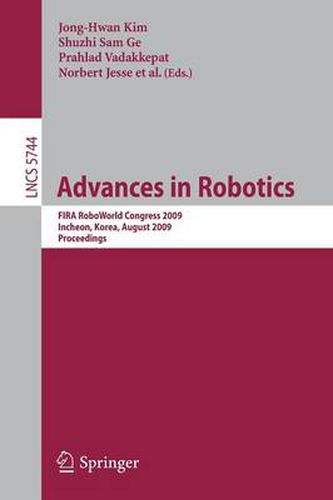 Jong-Hwan Kim
Shuzhi Sam Ge
Prahlad Vadakkepat
Norbert Jesse et al. (Eds.)

LNCS 5744

Advances in Robotics

FIRA RoboWorld Congress 2009
Incheon, Korea, August 2009
Proceedings

Springer